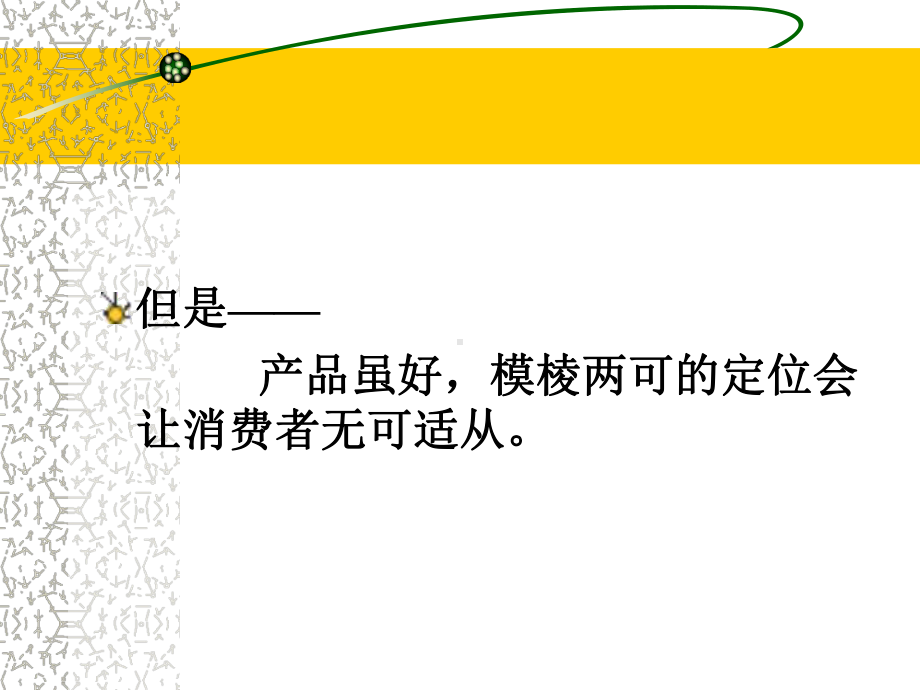 但是——

产品虽好，模棱两可的定位会让消费者无可适从。